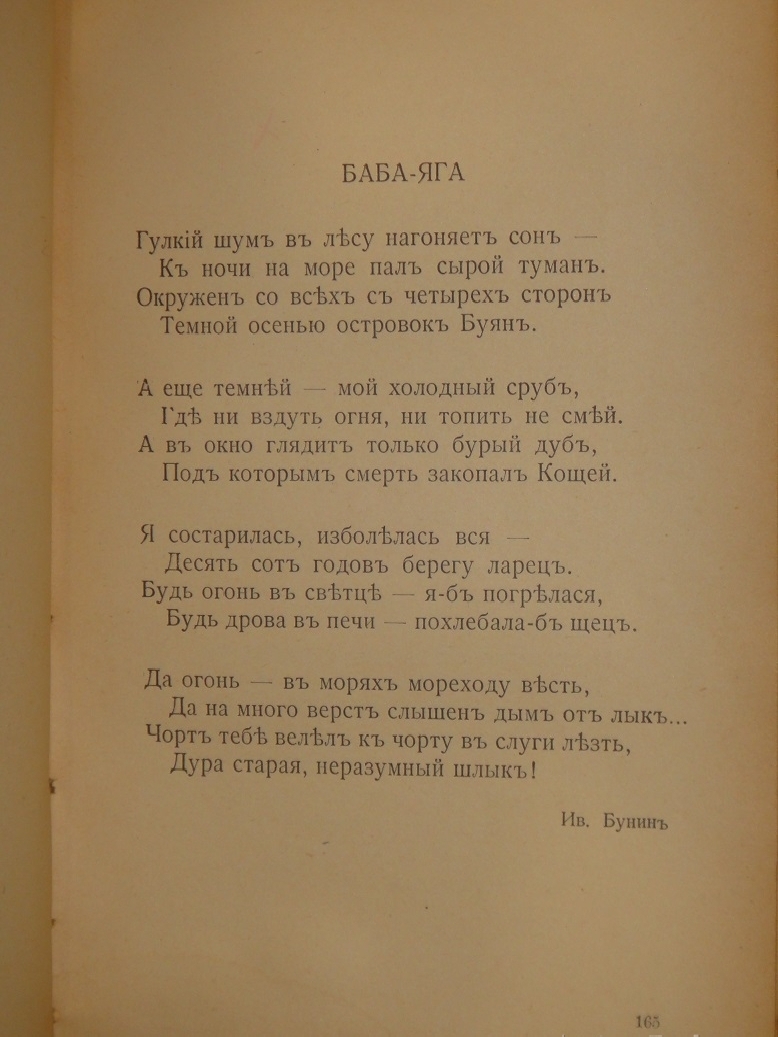 БАБА-ЯГА

Гулкій шумъ въ лѣсу нагоняетъ сонъ —
Къ ночи на море палъ сырой туманъ.
Окруженъ со всѣхъ съ четырехъ сторонъ
Темной осенью островокъ Буянъ.

А еще темнѣй — мой холодный срубъ,
Гдѣ ни вздуть огня, ни топить не смѣй.
А въ окно глядитъ только бурый дубъ,
Подъ которымъ смерть закопалъ Кощей.

Я состарилась, изболѣлась вся —
Десять сотъ годовъ берегу ларецъ.
Будь огонь въ свѣтцѣ — я-бъ погрѣлася,
Будь дрова въ печи — похлебала-бъ щецъ.

Да огонь — въ моряхъ мореходу вѣсть,
Да на много верстъ слышенъ дымъ отъ лыкъ...
Чортъ тебѣ велѣлъ къ чорту въ слуги лѣзть,
Дура старая, неразумный шлыкъ!

Ив. Бунинъ

165